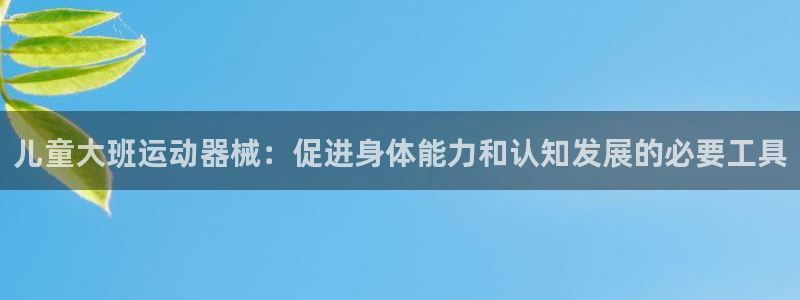 儿童大班运动器械：促进身体能力和认知发展的必要工具